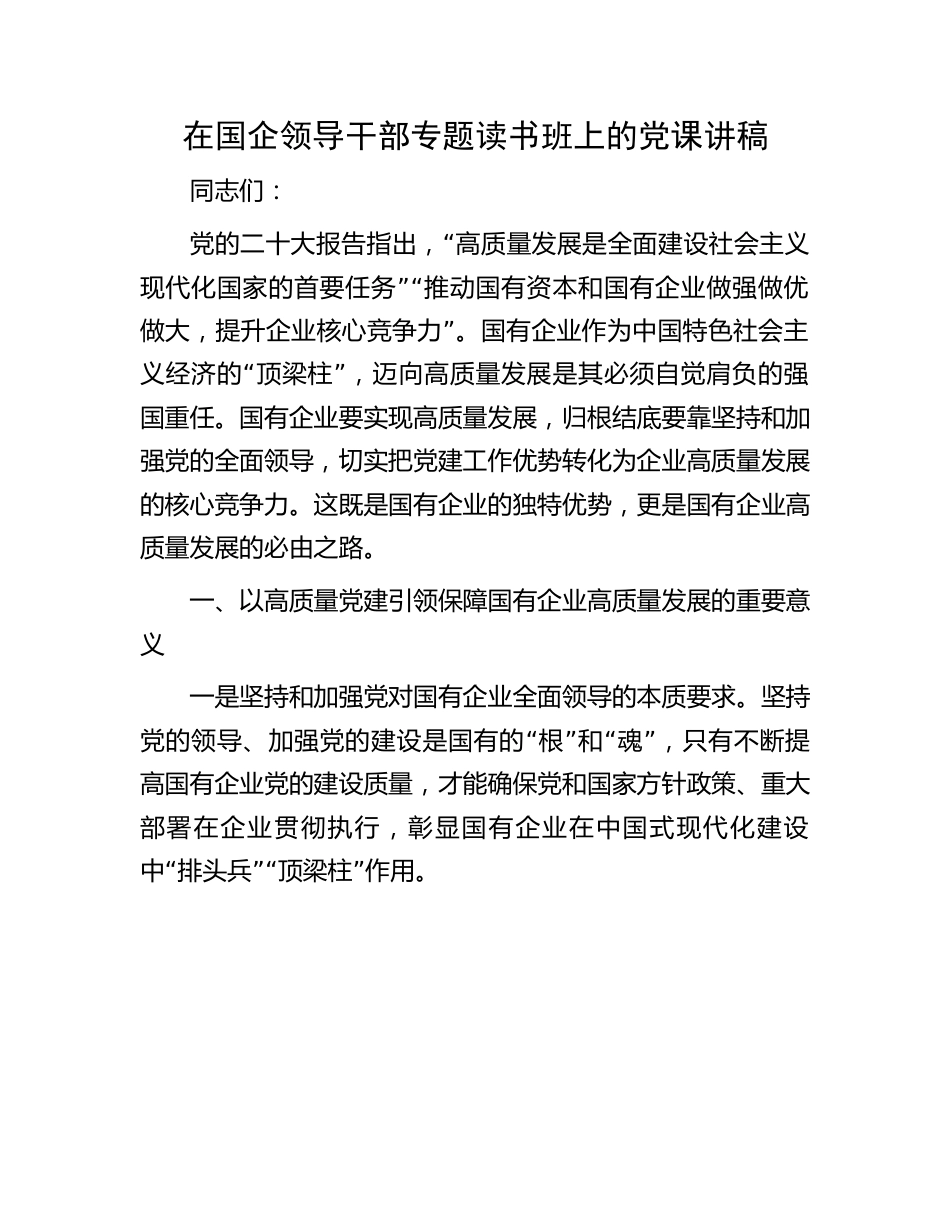 在国企领导干部专题读书班上的党课讲稿

同志们：

党的二十大报告指出，“高质量发展是全面建设社会主义现代化国家的首要任务”“推动国有资本和国有企业做强做优做大，提升企业核心竞争力”。国有企业作为中国特色社会主义经济的“顶梁柱”，迈向高质量发展是其必须自觉肩负的强国重任。国有企业要实现高质量发展，归根结底要靠坚持和加强党的全面领导，切实把党建工作优势转化为企业高质量发展的核心竞争力。这既是国有企业的独特优势，更是国有企业高质量发展的必由之路。

一、以高质量党建引领保障国有企业高质量发展的重要意义

一是坚持和加强党对国有企业全面领导的本质要求。坚持党的领导、加强党的建设是国有的“根”和“魂”，只有不断提高国有企业党的建设质量，才能确保党和国家方针政策、重大部署在企业贯彻执行，彰显国有企业在中国式现代化建设中“排头兵”“顶梁柱”作用。